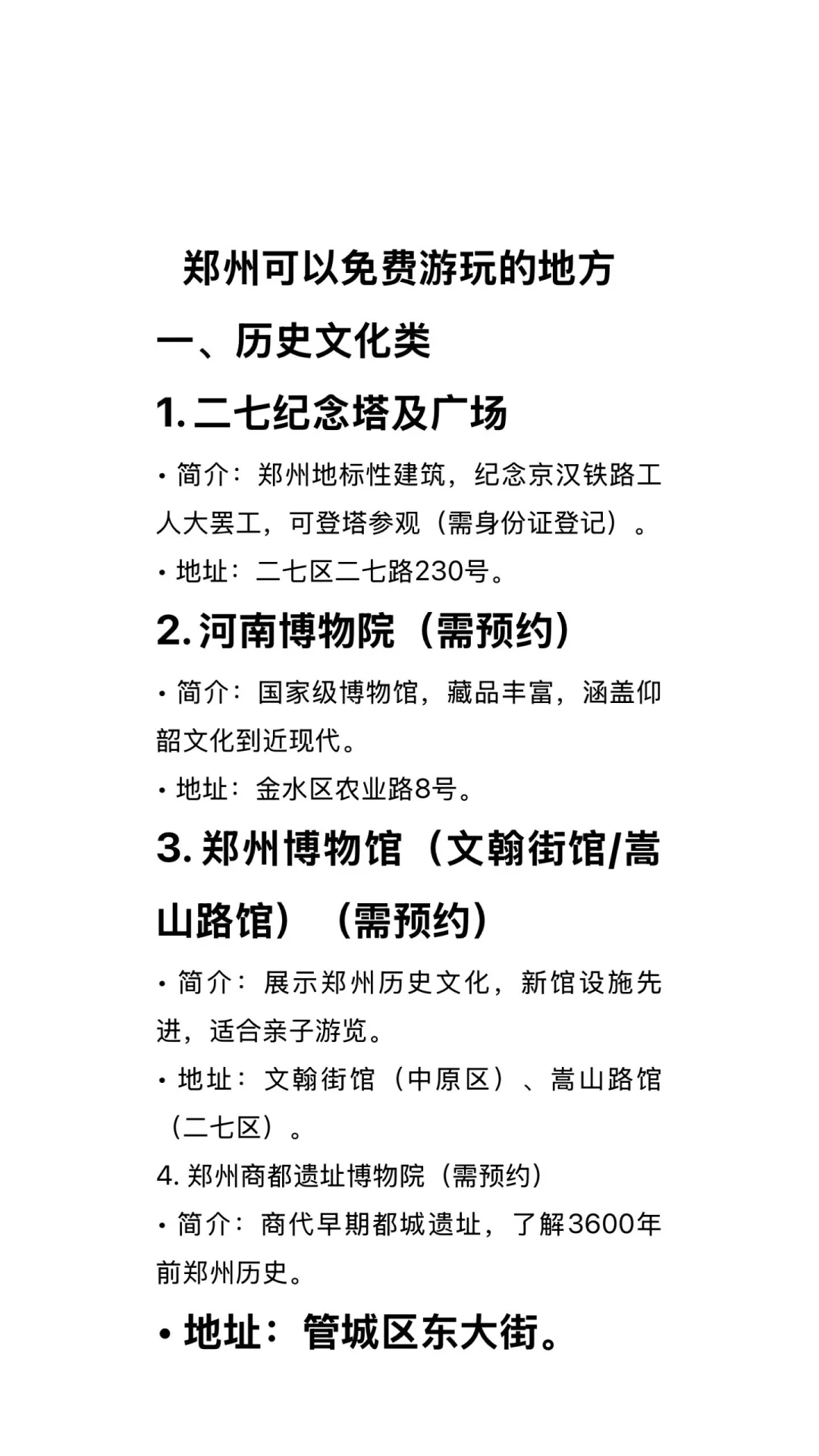 郑州可以免费游玩的地方

一、历史文化类

1. 二七纪念塔及广场

• 简介：郑州地标性建筑，纪念京汉铁路工人大罢工，可登塔参观（需身份证登记）。

• 地址：二七区二七路230号。

2. 河南博物院（需预约）

• 简介：国家级博物馆，藏品丰富，涵盖仰韶文化到近现代。

• 地址：金水区农业路8号。

3. 郑州博物馆（文翰街馆/嵩山路馆）（需预约）

• 简介：展示郑州历史文化，新馆设施先进，适合亲子游览。

• 地址：文翰街馆（中原区）、嵩山路馆（二七区）。

4. 郑州商都遗址博物院（需预约）

• 简介：商代早期都城遗址，了解3600年前郑州历史。

• 地址：管城区东大街。